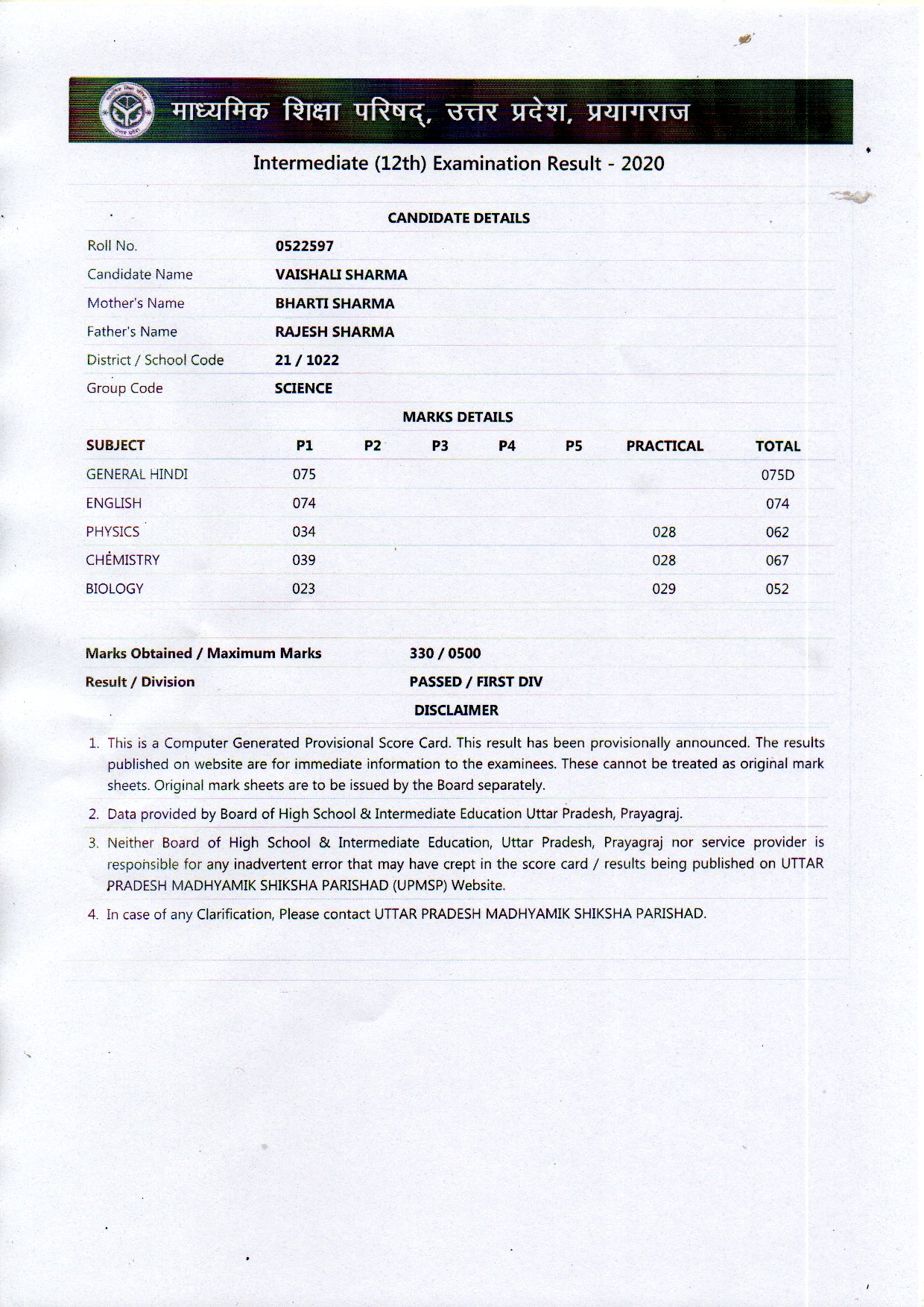 माध्यमिक शिक्षा परिषद्, उत्तर प्रदेश, प्रयागराज

Intermediate (12th) Examination Result - 2020

CANDIDATE DETAILS

| | |
|---|---|
| Roll No. | 0522597 |
| Candidate Name | VAISHALI SHARMA |
| Mother's Name | BHARTI SHARMA |
| Father's Name | RAJESH SHARMA |
| District / School Code | 21 / 1022 |
| Group Code | SCIENCE |

MARKS DETAILS

| SUBJECT | P1 | P2 | P3 | P4 | P5 | PRACTICAL | TOTAL |
|---|---|---|---|---|---|---|---|
| GENERAL HINDI | 075 | | | | | | 075D |
| ENGLISH | 074 | | | | | | 074 |
| PHYSICS | 034 | | | | | 028 | 062 |
| CHEMISTRY | 039 | | | | | 028 | 067 |
| BIOLOGY | 023 | | | | | 029 | 052 |

| | |
|---|---|
| Marks Obtained / Maximum Marks | 330 / 0500 |
| Result / Division | PASSED / FIRST DIV |

DISCLAIMER

1. This is a Computer Generated Provisional Score Card. This result has been provisionally announced. The results published on website are for immediate information to the examinees. These cannot be treated as original mark sheets. Original mark sheets are to be issued by the Board separately.

2. Data provided by Board of High School & Intermediate Education Uttar Pradesh, Prayagraj.

3. Neither Board of High School & Intermediate Education, Uttar Pradesh, Prayagraj nor service provider is responsible for any inadvertent error that may have crept in the score card / results being published on UTTAR PRADESH MADHYAMIK SHIKSHA PARISHAD (UPMSP) Website.

4. In case of any Clarification, Please contact UTTAR PRADESH MADHYAMIK SHIKSHA PARISHAD.